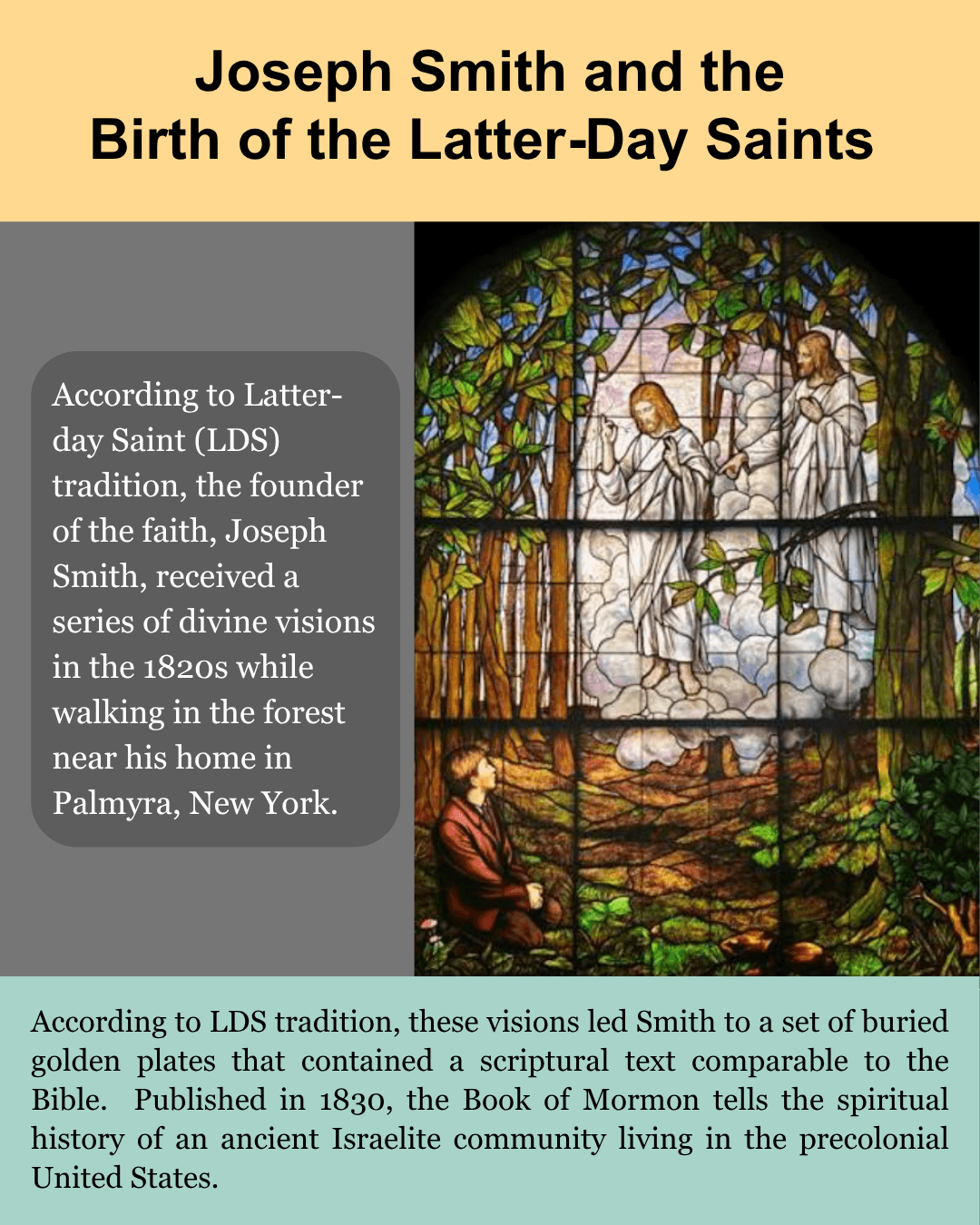 Joseph Smith and the Birth of the Latter-Day Saints

According to Latter-day Saint (LDS) tradition, the founder of the faith, Joseph Smith, received a series of divine visions in the 1820s while walking in the forest near his home in Palmyra, New York.

According to LDS tradition, these visions led Smith to a set of buried golden plates that contained a scriptural text comparable to the Bible. Published in 1830, the Book of Mormon tells the spiritual history of an ancient Israelite community living in the precolonial United States.